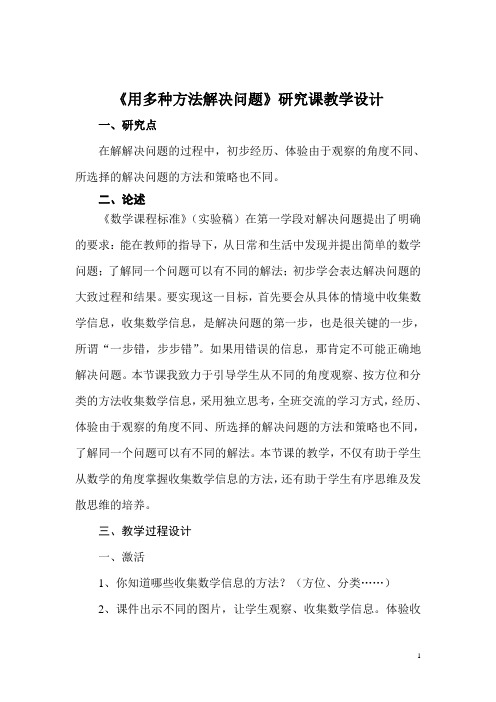 《用多种方法解决问题》研究课教学设计

一、研究点

在解解决问题的过程中，初步经历、体验由于观察的角度不同、所选择的解决问题的方法和策略也不同。

二、论述

《数学课程标准》（实验稿）在第一学段对解决问题提出了明确的要求：能在教师的指导下，从日常和生活中发现并提出简单的数学问题；了解同一个问题可以有不同的解法；初步学会表达解决问题的大致过程和结果。要实现这一目标，首先要会从具体的情境中收集数学信息，收集数学信息，是解决问题的第一步，也是很关键的一步，所谓“一步错，步步错”。如果用错误的信息，那肯定不可能正确地解决问题。本节课我致力于引导学生从不同的角度观察、按方位和分类的方法收集数学信息，采用独立思考，全班交流的学习方式，经历、体验由于观察的角度不同、所选择的解决问题的方法和策略也不同，了解同一个问题可以有不同的解法。本节课的教学，不仅有助于学生从数学的角度掌握收集数学信息的方法，还有助于学生有序思维及发散思维的培养。

三、教学过程设计

一、激活

1、你知道哪些收集数学信息的方法？（方位、分类……）

2、课件出示不同的图片，让学生观察、收集数学信息。体验收

1